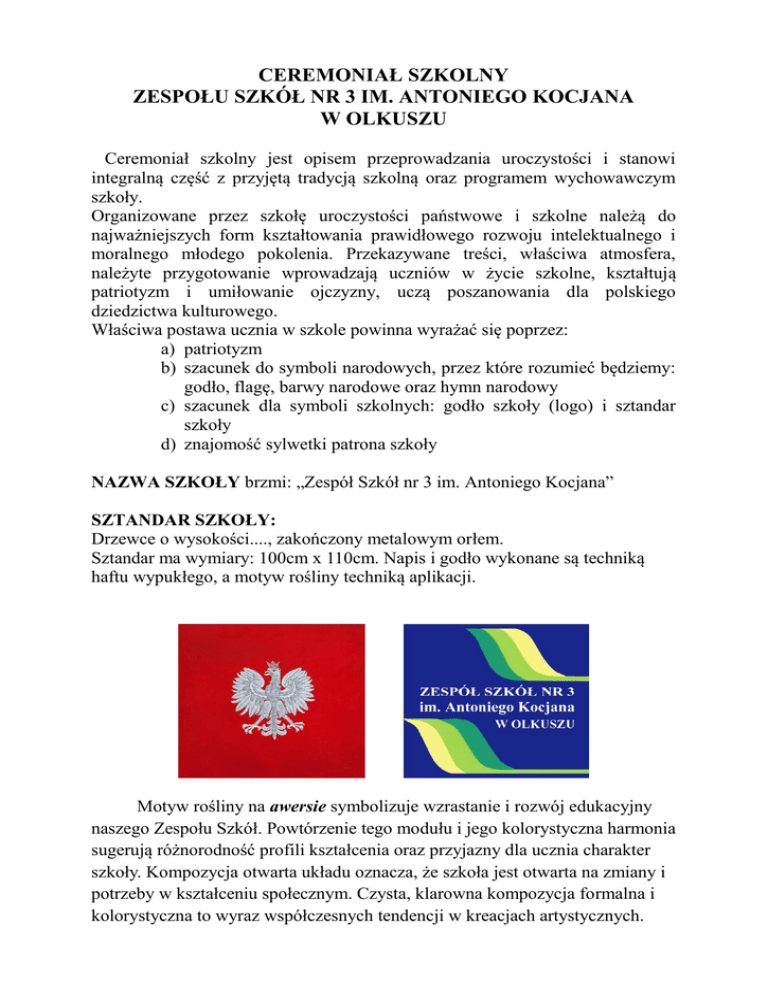 CEREMONIAŁ SZKOLNY
ZESPOŁU SZKÓŁ NR 3 IM. ANTONIEGO KOCJANA
W OLKUSZU

Ceremoniał szkolny jest opisem przeprowadzania uroczystości i stanowi integralną część z przyjętą tradycją szkolną oraz programem wychowawczym szkoły.
Organizowane przez szkołę uroczystości państwowe i szkolne należą do najważniejszych form kształtowania prawidłowego rozwoju intelektualnego i moralnego młodego pokolenia. Przekazywane treści, właściwa atmosfera, należyte przygotowanie wprowadzają uczniów w życie szkolne, kształtują patriotyzm i umiłowanie ojczyzny, uczą poszanowania dla polskiego dziedzictwa kulturowego.
Właściwa postawa ucznia w szkole powinna wyrażać się poprzez:
a) patriotyzm
b) szacunek do symboli narodowych, przez które rozumieć będziemy: godło, flagę, barwy narodowe oraz hymn narodowy
c) szacunek dla symboli szkolnych: godło szkoły (logo) i sztandar szkoły
d) znajomość sylwetki patrona szkoły

NAZWA SZKOŁY brzmi: „Zespół Szkół nr 3 im. Antoniego Kocjana”

SZTANDAR SZKOŁY:
Drzewce o wysokości...., zakończony metalowym orłem.
Sztandar ma wymiary: 100cm x 110cm. Napis i godło wykonane są techniką haftu wypukłego, a motyw rośliny techniką aplikacji.

ZESPÓŁ SZKÓŁ NR 3
im. Antoniego Kocjana
W OLKUSZU

Motyw rośliny na awersie symbolizuje wzrastanie i rozwój edukacyjny naszego Zespołu Szkół. Powtórzenie tego modułu i jego kolorystyczna harmonia sugerują różnorodność profili kształcenia oraz przyjazny dla ucznia charakter szkoły. Kompozycja otwarta układu oznacza, że szkoła jest otwarta na zmiany i potrzeby w kształceniu społecznym. Czysta, klarowna kompozycja formalna i kolorystyczna to wyraz współczesnych tendencji w kreacjach artystycznych.